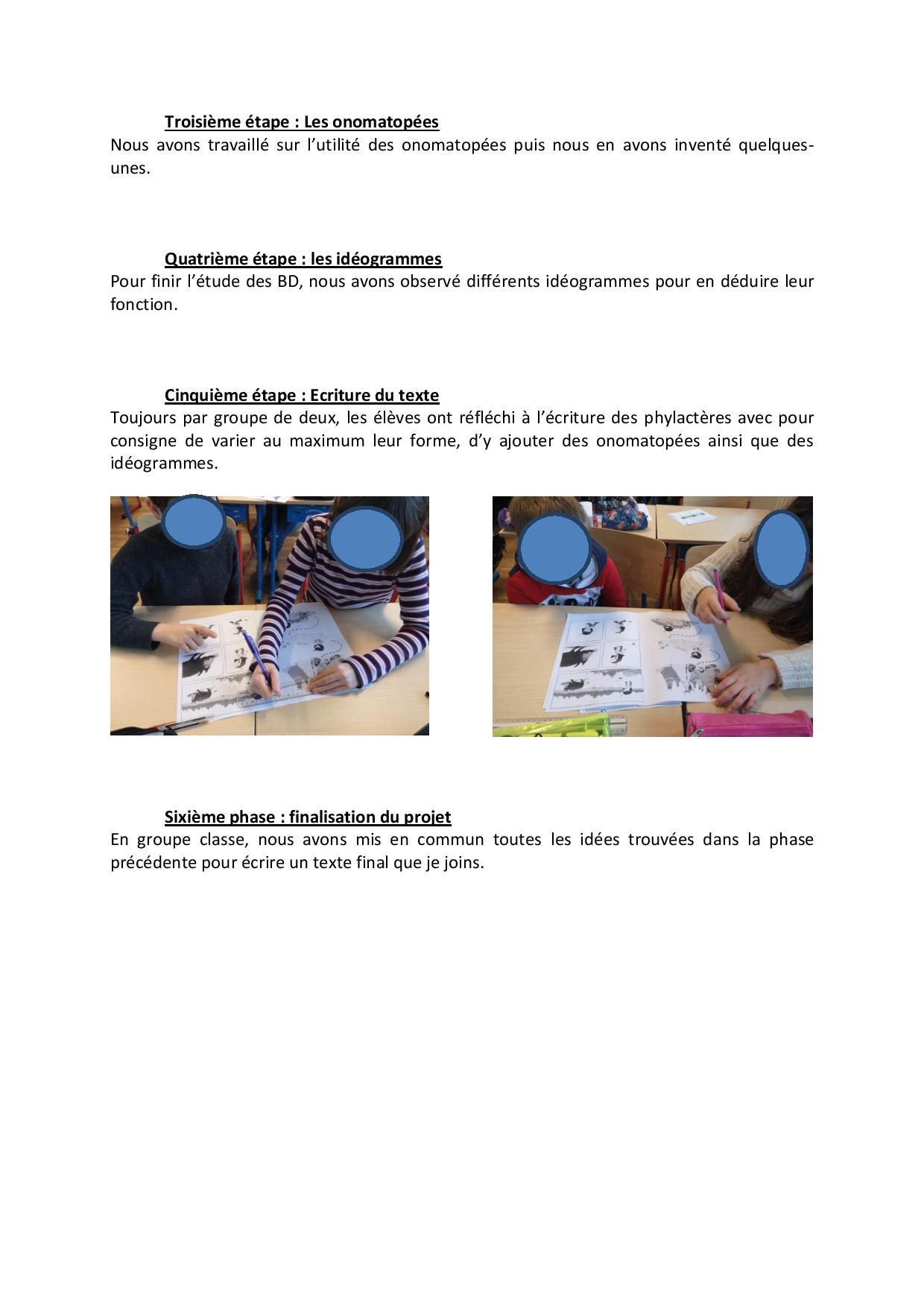 Troisième étape : Les onomatopées
Nous avons travaillé sur l'utilité des onomatopées puis nous en avons inventé quelques-unes.

Quatrième étape : les idéogrammes
Pour finir l'étude des BD, nous avons observé différents idéogrammes pour en déduire leur fonction.

Cinquième étape : Ecriture du texte
Toujours par groupe de deux, les élèves ont réfléchi à l'écriture des phylactères avec pour consigne de varier au maximum leur forme, d'y ajouter des onomatopées ainsi que des idéogrammes.

Sixième phase : finalisation du projet
En groupe classe, nous avons mis en commun toutes les idées trouvées dans la phase précédente pour écrire un texte final que je joins.